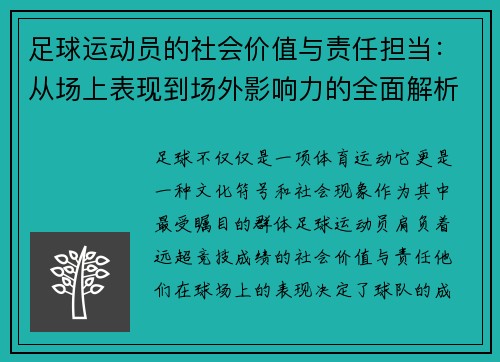 足球运动员的社会价值与责任担当：从场上表现到场外影响力的全面解析

足球不仅仅是一项体育运动它更是一种文化符号和社会现象作为其中最受瞩目的群体足球运动员肩负着远超竞技成绩的社会价值与责任他们在球场上的表现决定了球队的成